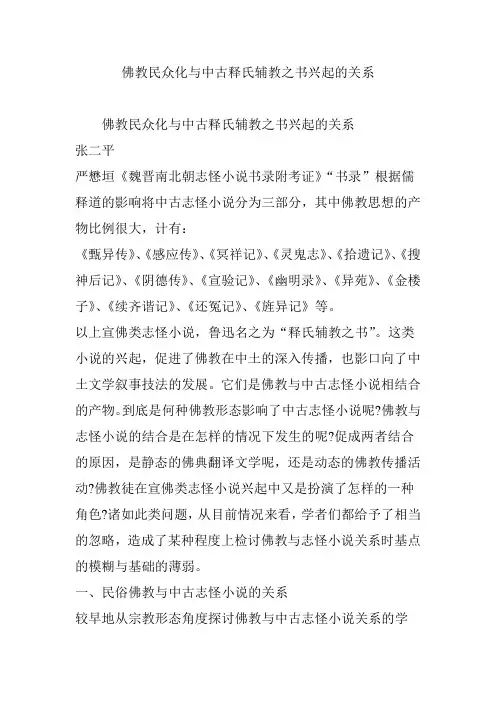 佛教民众化与中古释氏辅教之书兴起的关系

佛教民众化与中古释氏辅教之书兴起的关系
张二平
严懋垣《魏晋南北朝志怪小说书录附考证》“书录”根据儒释道的影响将中古志怪小说分为三部分，其中佛教思想的产物比例很大，计有：
《甄异传》、《感应传》、《冥祥记》、《灵鬼志》、《拾遗记》、《搜神后记》、《阴德传》、《宣验记》、《幽明录》、《异苑》、《金楼子》、《续齐谐记》、《还冤记》、《旌异记》等。
以上宣佛类志怪小说，鲁迅名之为“释氏辅教之书”。这类小说的兴起，促进了佛教在中土的深入传播，也影口向了中土文学叙事技法的发展。它们是佛教与中古志怪小说相结合的产物。到底是何种佛教形态影响了中古志怪小说呢?佛教与志怪小说的结合是在怎样的情况下发生的呢?促成两者结合的原因，是静态的佛典翻译文学呢，还是动态的佛教传播活动?佛教徒在宣佛类志怪小说兴起中又是扮演了怎样的一种角色?诸如此类问题，从目前情况来看，学者们都给予了相当的忽略，造成了某种程度上检讨佛教与志怪小说关系时基点的模糊与基础的薄弱。
一、民俗佛教与中古志怪小说的关系
较早地从宗教形态角度探讨佛教与中古志怪小说关系的学